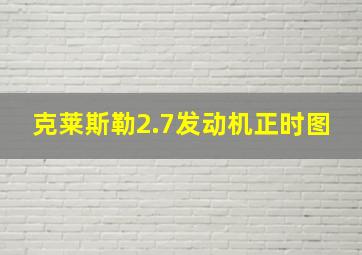 克莱斯勒2.7发动机正时图